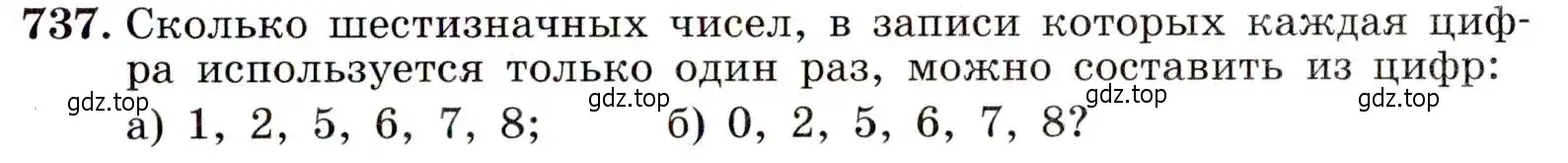 737. Сколько шестизначных чисел, в записи которых каждая цифра используется только один раз, можно составить из цифр:

gdz.top gdz.top gdz.top gdz.top

а) 1, 2, 5, 6, 7, 8; б) 0, 2, 5, 6, 7, 8?